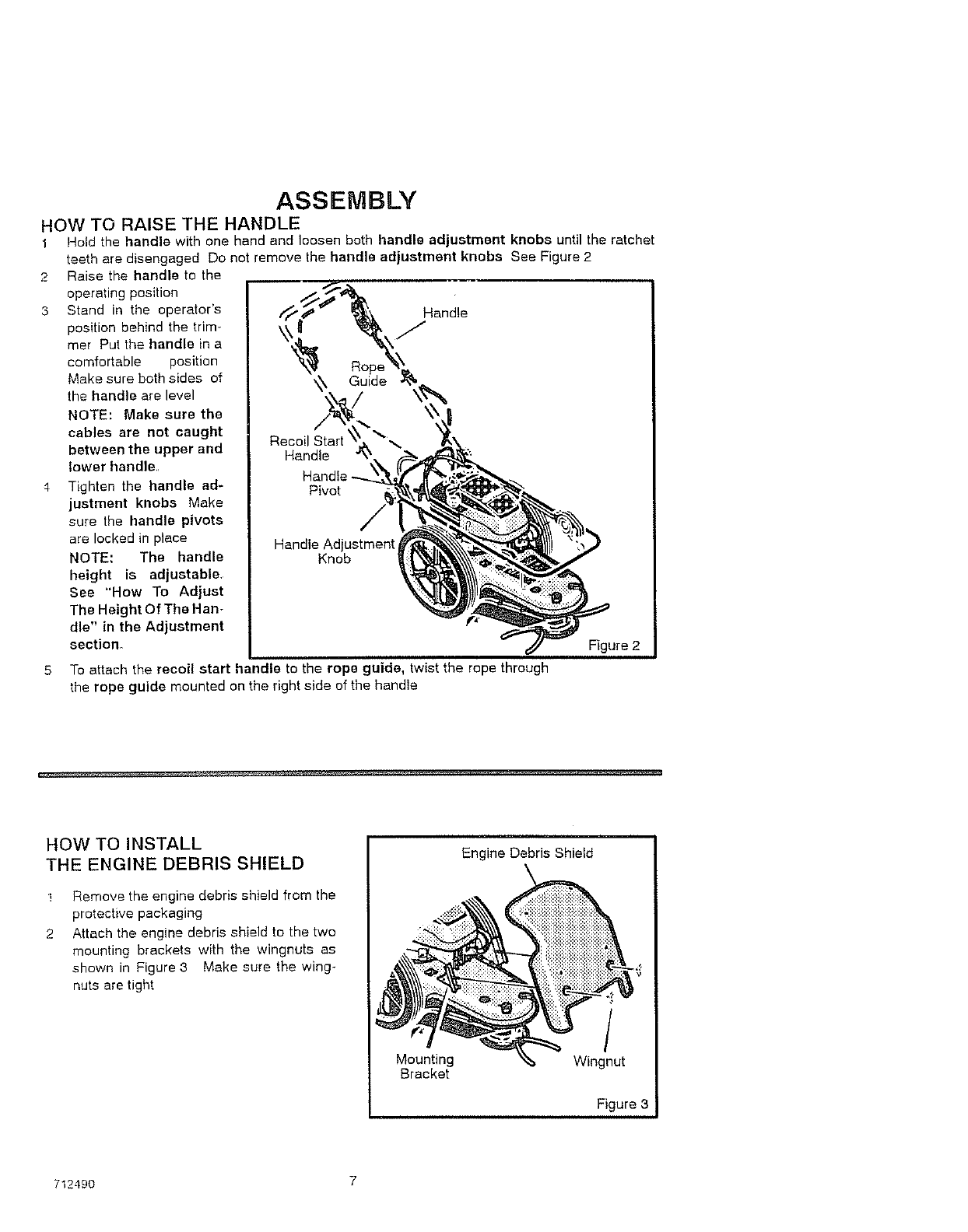 ASSEMBLY

HOW TO RAISE THE HANDLE

1 Hold the handle with one hand and loosen both handle adjustment knobs until the ratchet teeth are disengaged Do not remove the handle adjustment knobs See Figure 2

2 Raise the handle to the operating position

3 Stand in the operator's position behind the trimmer Put the handle in a comfortable position Make sure both sides of the handle are level

NOTE: Make sure the cables are not caught between the upper and lower handle.

4 Tighten the handle adjustment knobs Make sure the handle pivots are locked in place

NOTE: The handle height is adjustable. See "How To Adjust The Height Of The Handle" in the Adjustment section.

Handle
Rope Guide
Recoil Start Handle
Handle Pivot
Handle Adjustment Knob
Figure 2

5 To attach the recoil start handle to the rope guide, twist the rope through the rope guide mounted on the right side of the handle

HOW TO INSTALL THE ENGINE DEBRIS SHIELD

1 Remove the engine debris shield from the protective packaging

2 Attach the engine debris shield to the two mounting brackets with the wingnuts as shown in Figure 3 Make sure the wingnuts are tight

Engine Debris Shield
Mounting Bracket
Wingnut
Figure 3

712490

7